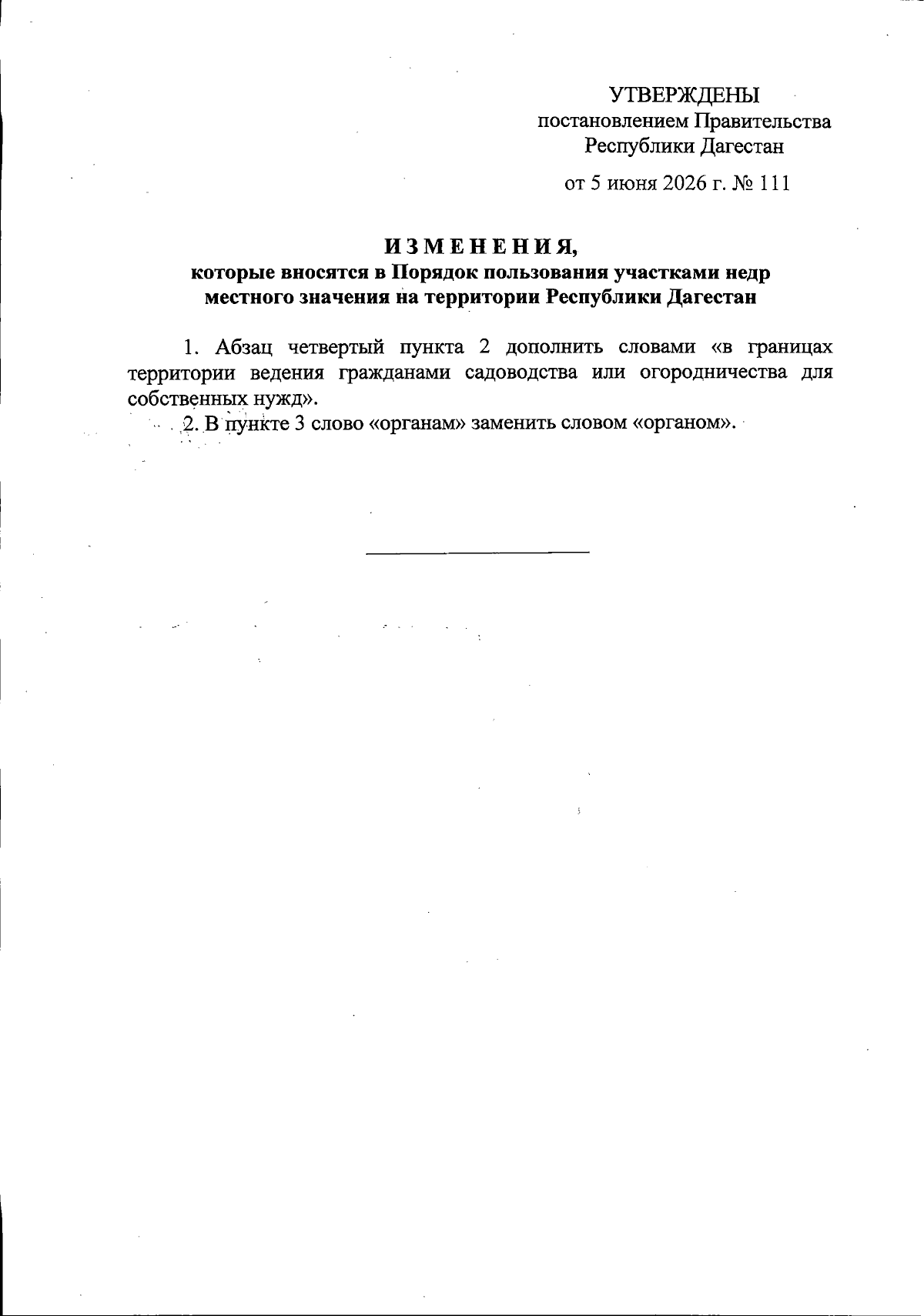 УТВЕРЖДЕНЫ
постановлением Правительства
Республики Дагестан

от 5 июня 2026 г. № 111

ИЗМЕНЕНИЯ,
которые вносятся в Порядок пользования участками недр местного значения на территории Республики Дагестан

1. Абзац четвертый пункта 2 дополнить словами «в границах территории ведения гражданами садоводства или огородничества для собственных нужд».

2. В пункте 3 слово «органам» заменить словом «органом».